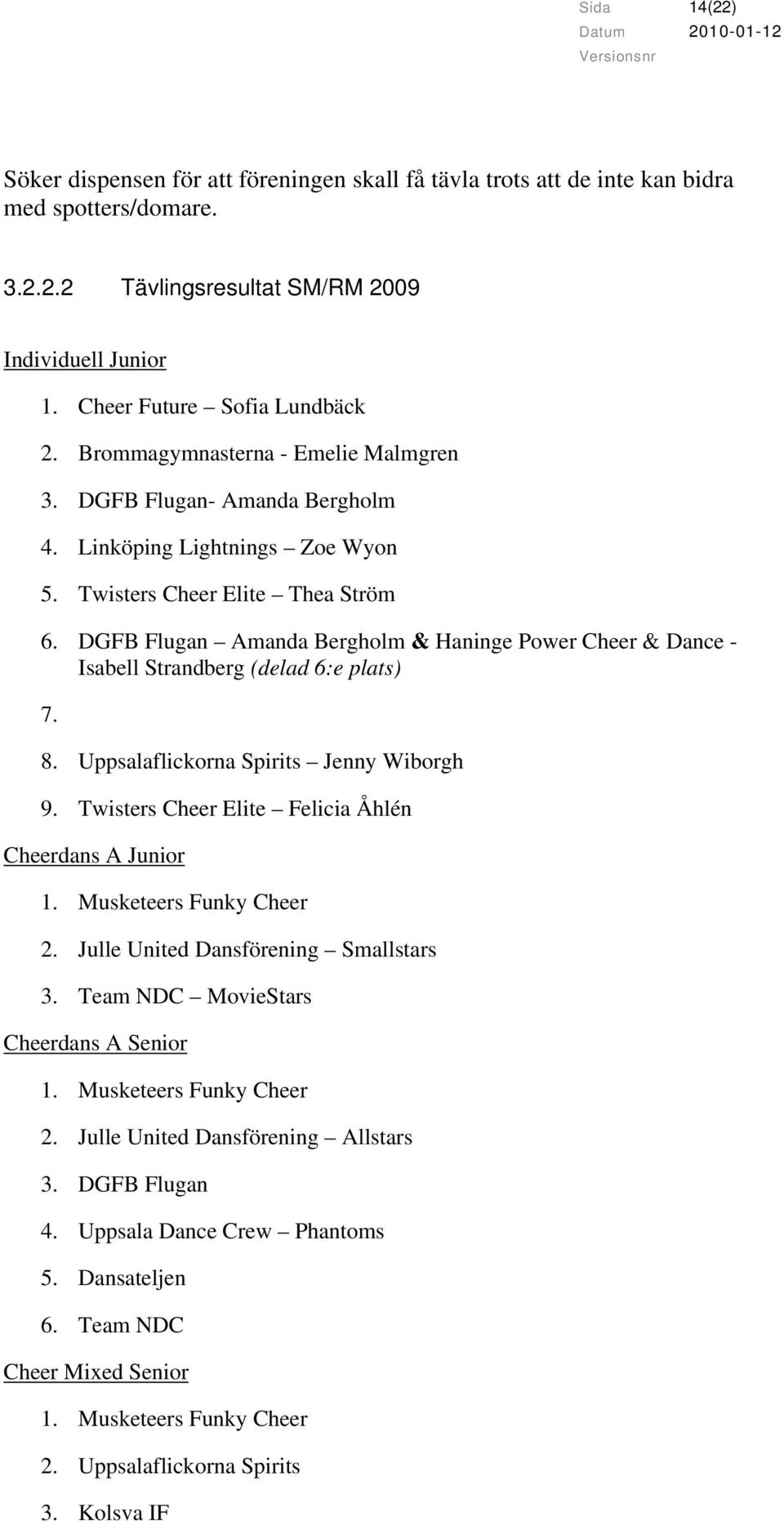 Sida 14(22)
Datum 2010-01-12
Versionsnr

Söker dispensen för att föreningen skall få tävla trots att de inte kan bidra med spotters/domare.

3.2.2.2 Tävlingsresultat SM/RM 2009

Individuell Junior

1. Cheer Future – Sofia Lundbäck
2. Brommagymnasterna - Emelie Malmgren
3. DGFB Flugan- Amanda Bergholm
4. Linköping Lightnings – Zoe Wyon
5. Twisters Cheer Elite – Thea Ström
6. DGFB Flugan – Amanda Bergholm & Haninge Power Cheer & Dance - Isabell Strandberg (delad 6:e plats)
7.
8. Uppsalaflickorna Spirits – Jenny Wiborgh
9. Twisters Cheer Elite – Felicia Åhlén

Cheerdans A Junior

1. Musketeers Funky Cheer
2. Julle United Dansförening – Smallstars
3. Team NDC – MovieStars

Cheerdans A Senior

1. Musketeers Funky Cheer
2. Julle United Dansförening – Allstars
3. DGFB Flugan
4. Uppsala Dance Crew – Phantoms
5. Dansateljen
6. Team NDC

Cheer Mixed Senior

1. Musketeers Funky Cheer
2. Uppsalaflickorna Spirits
3. Kolsva IF